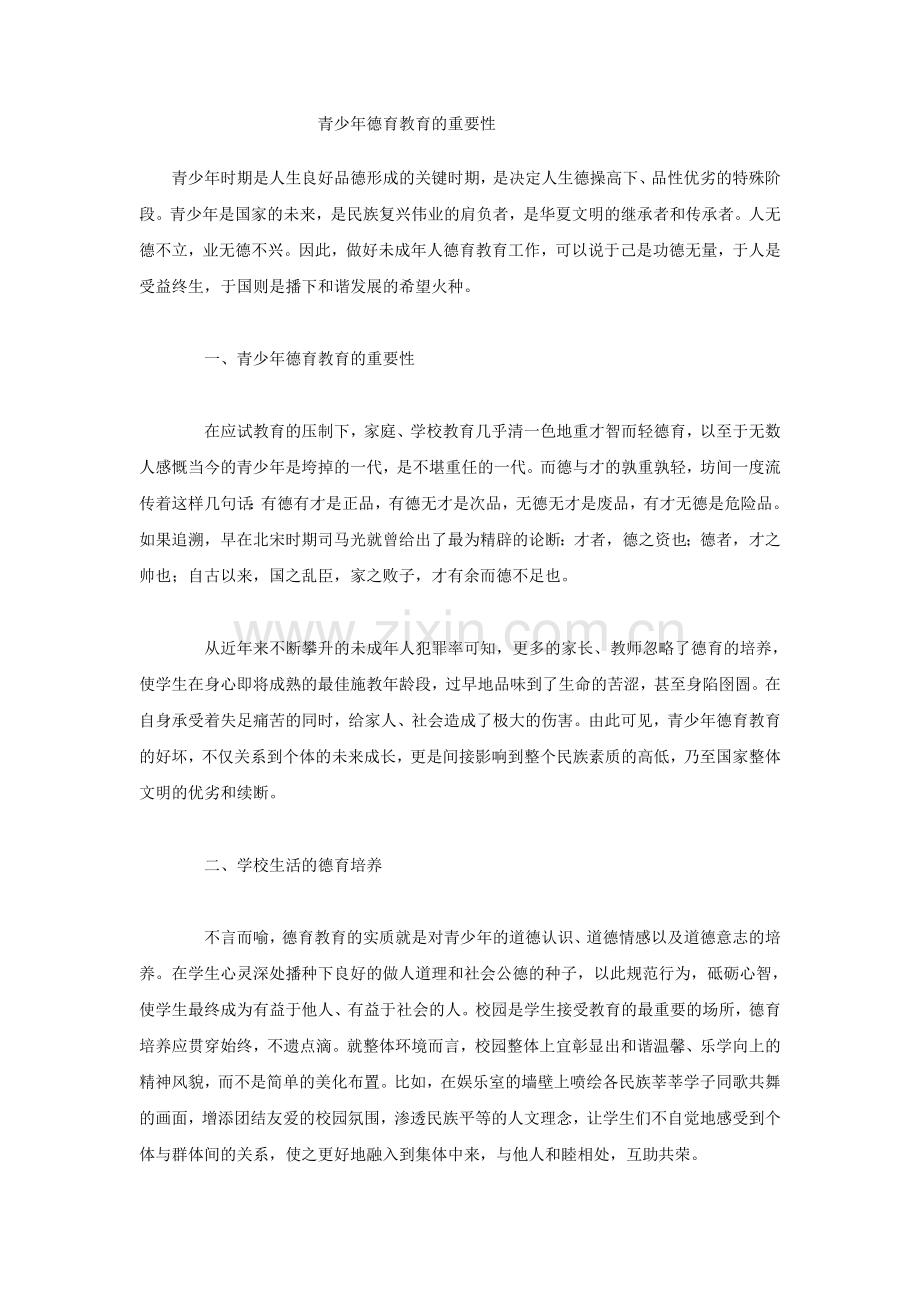 青少年德育教育的重要性

青少年时期是人生良好品德形成的关键时期，是决定人生德操高下、品性优劣的特殊阶段。青少年是国家的未来，是民族复兴伟业的肩负者，是华夏文明的继承者和传承者。人无德不立，业无德不兴。因此，做好未成年人德育教育工作，可以说于己是功德无量，于人是受益终生，于国则是播下和谐发展的希望火种。

一、青少年德育教育的重要性

在应试教育的压制下，家庭、学校教育几乎清一色地重才智而轻德育，以至于无数人感慨当今的青少年是垮掉的一代，是不堪重任的一代。而德与才的孰重孰轻，坊间一度流传着这样几句话：有德有才是正品，有德无才是次品，无德无才是废品，有才无德是危险品。如果追溯，早在北宋时期司马光就曾给出了最为精辟的论断：才者，德之资也；德者，才之帅也；自古以来，国之乱臣，家之败子，才有余而德不足也。

从近年来不断攀升的未成年人犯罪率可知，更多的家长、教师忽略了德育的培养，使学生在身心即将成熟的最佳施教年龄段，过早地品味到了生命的苦涩，甚至身陷囹圄。在自身承受着失足痛苦的同时，给家人、社会造成了极大的伤害。由此可见，青少年德育教育的好坏，不仅关系到个体的未来成长，更是间接影响到整个民族素质的高低，乃至国家整体文明的优劣和续断。

二、学校生活的德育培养

不言而喻，德育教育的实质就是对青少年的道德认识、道德情感以及道德意志的培养。在学生心灵深处播种下良好的做人道理和社会公德的种子，以此规范行为，砥砺心智，使学生最终成为有益于他人、有益于社会的人。校园是学生接受教育的最重要的场所，德育培养应贯穿始终，不遗点滴。就整体环境而言，校园整体上宜彰显出和谐温馨、乐学向上的精神风貌，而不是简单的美化布置。比如，在娱乐室的墙壁上喷绘各民族莘莘学子同歌共舞的画面，增添团结友爱的校园氛围，渗透民族平等的人文理念，让学生们不自觉地感受到个体与群体间的关系，使之更好地融入到集体中来，与他人和睦相处，互助共荣。

www.zixin.com.cn